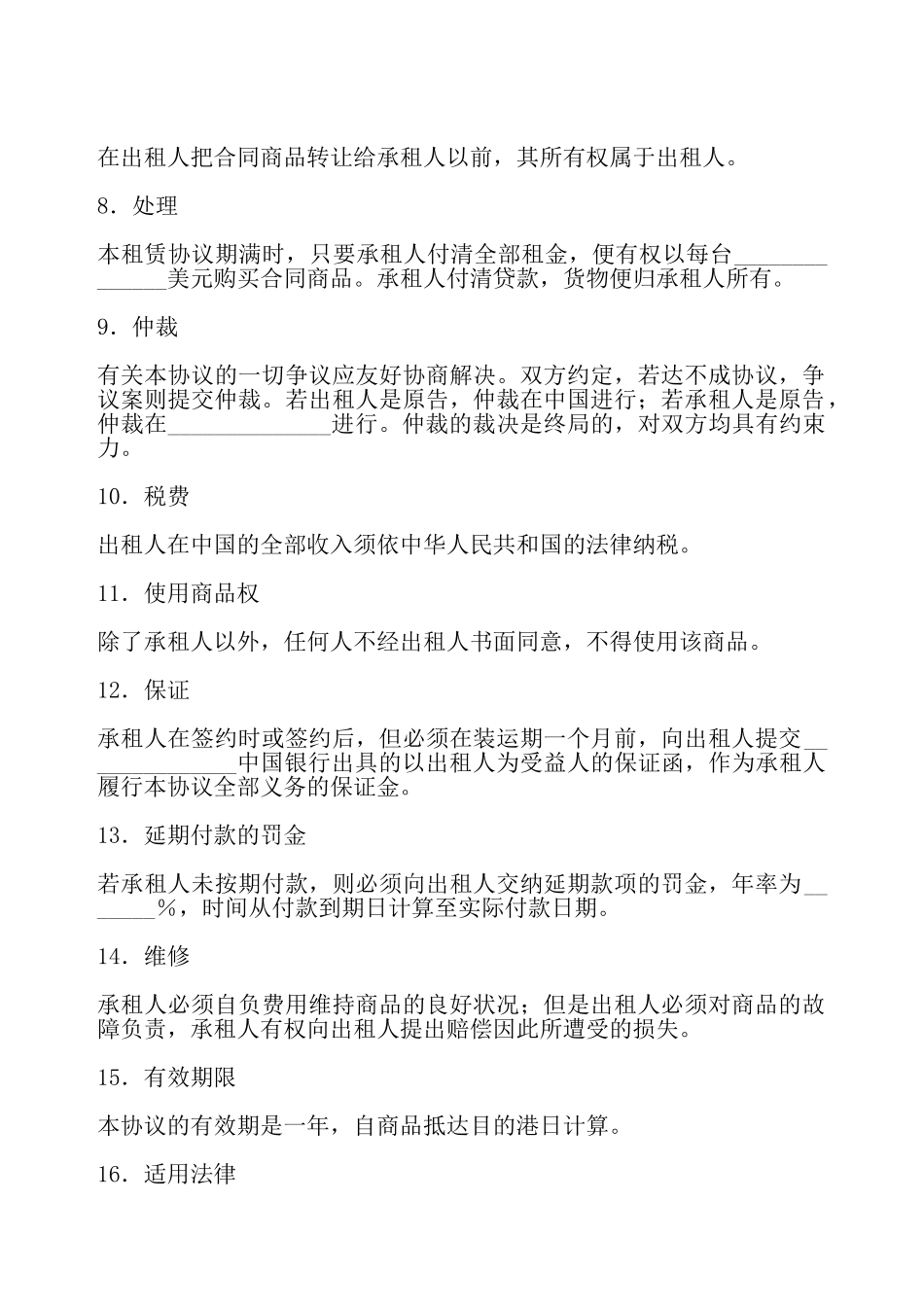 在出租人把合同商品转让给承租人以前，其所有权属于出租人。

8．处理

本租赁协议期满时，只要承租人付清全部租金，便有权以每台______________美元购买合同商品。承租人付清贷款，货物便归承租人所有。

9．仲裁

有关本协议的一切争议应友好协商解决。双方约定，若达不成协议，争议案则提交仲裁。若出租人是原告，仲裁在中国进行；若承租人是原告，仲裁在______________进行。仲裁的裁决是终局的，对双方均具有约束力。

10．税费

出租人在中国的全部收入须依中华人民共和国的法律纳税。

11．使用商品权

除了承租人以外，任何人不经出租人书面同意，不得使用该商品。

12．保证

承租人在签约时或签约后，但必须在装运期一个月前，向出租人提交______________中国银行出具的以出租人为受益人的保证函，作为承租人履行本协议全部义务的保证金。

13．延期付款的罚金

若承租人未按期付款，则必须向出租人交纳延期款项的罚金，年率为_______%，时间从付款到期日计算至实际付款日期。

14．维修

承租人必须自负费用维持商品的良好状况；但是出租人必须对商品的故障负责，承租人有权向出租人提出赔偿因此所遭受的损失。

15．有效期限

本协议的有效期是一年，自商品抵达目的港日计算。

16．适用法律